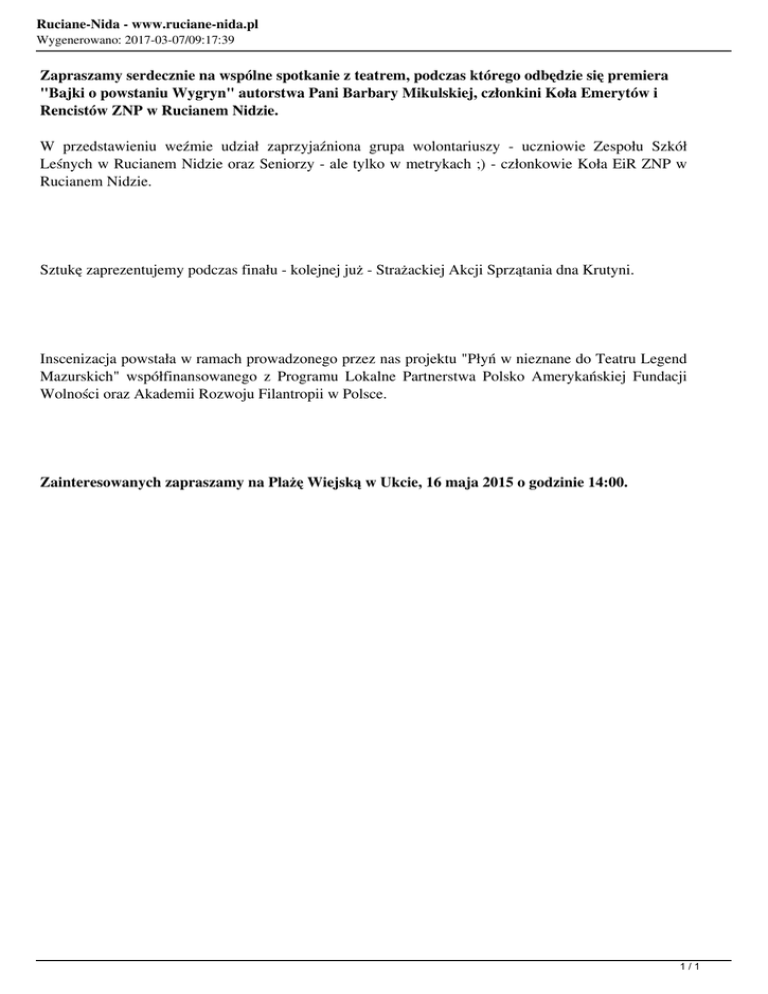 Ruciane-Nida - www.ruciane-nida.pl
Wygenerowano: 2017-03-07/09:17:39

Zapraszamy serdecznie na wspólne spotkanie z teatrem, podczas którego odbędzie się premiera "Bajki o powstaniu Wygryn" autorstwa Pani Barbary Mikulskiej, członkini Koła Emerytów i Rencistów ZNP w Rucianem Nidzie.

W przedstawieniu weźmie udział zaprzyjaźniona grupa wolontariuszy - uczniowie Zespołu Szkół Leśnych w Rucianem Nidzie oraz Seniorzy - ale tylko w metrykach ;) - członkowie Koła EiR ZNP w Rucianem Nidzie.

Sztukę zaprezentujemy podczas finału - kolejnej już - Strażackiej Akcji Sprzątania dna Krutyni.

Inscenizacja powstała w ramach prowadzonego przez nas projektu "Płyń w nieznane do Teatru Legend Mazurskich" współfinansowanego z Programu Lokalne Partnerstwa Polsko Amerykańskiej Fundacji Wolności oraz Akademii Rozwoju Filantropii w Polsce.

Zainteresowanych zapraszamy na Plażę Wiejską w Ukcie, 16 maja 2015 o godzinie 14:00.

1 / 1